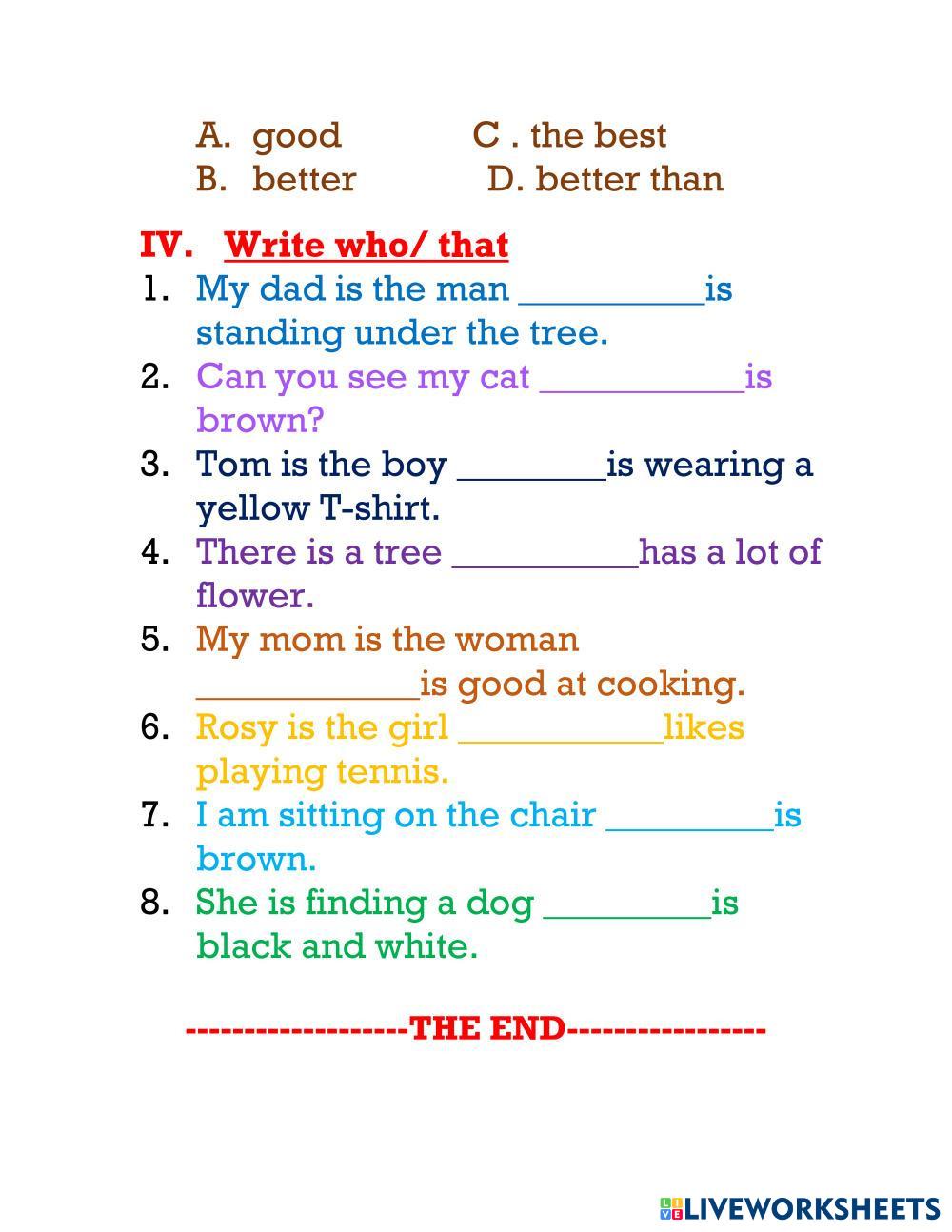 A. good C . the best
B. better D. better than

IV. Write who/ that

1. My dad is the man ____is standing under the tree.
2. Can you see my cat ____is brown?
3. Tom is the boy ____is wearing a yellow T-shirt.
4. There is a tree ____has a lot of flower.
5. My mom is the woman ____is good at cooking.
6. Rosy is the girl ____likes playing tennis.
7. I am sitting on the chair ____is brown.
8. She is finding a dog ____is black and white.

-------------------THE END-----------------

LIVEWORKSHEETS